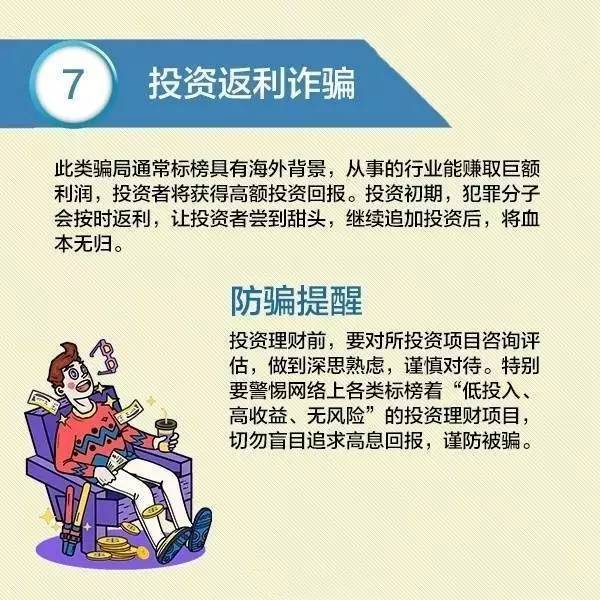 7 投资返利诈骗

此类骗局通常标榜具有海外背景，从事的行业能赚取巨额利润，投资者将获得高额投资回报。投资初期，犯罪分子会按时返利，让投资者尝到甜头，继续追加投资后，将血本无归。

防骗提醒

投资理财前，要对所投资项目咨询评估，做到深思熟虑，谨慎对待。特别要警惕网络上各类标榜着“低投入、高收益、无风险”的投资理财项目，切勿盲目追求高息回报，谨防被骗。